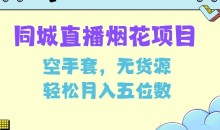 同城直播烟花项目

空手套，无货源
轻松月入五位数